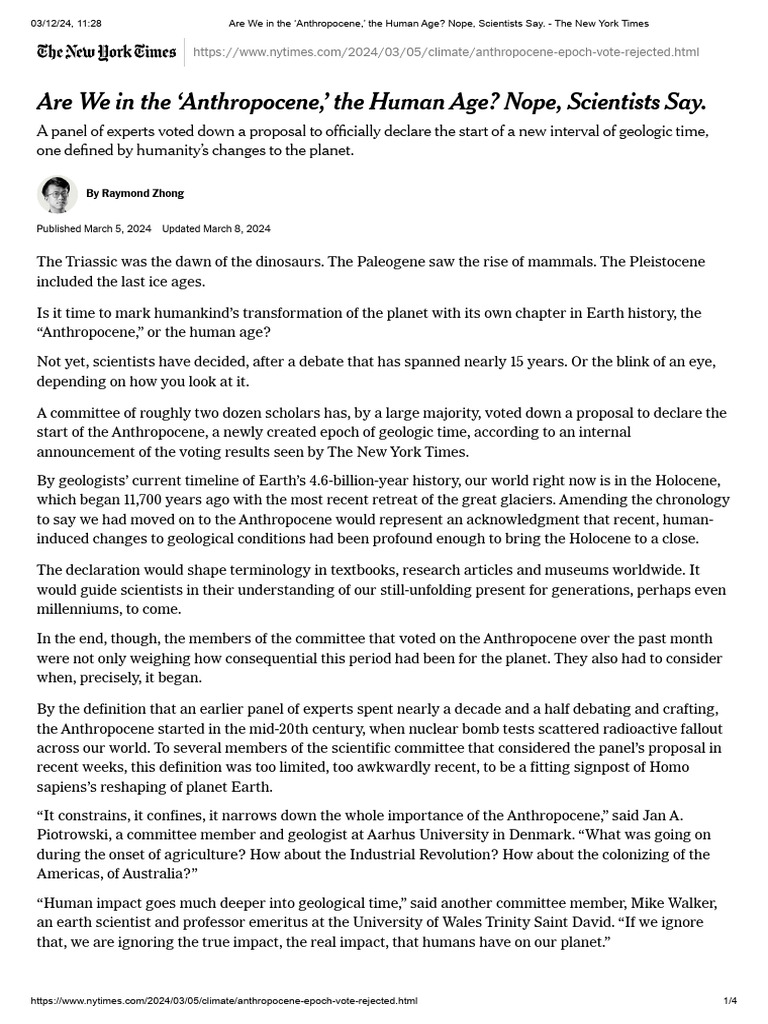 03/12/24, 11:28 Are We in the 'Anthropocene,' the Human Age? Nope, Scientists Say. - The New York Times

The New York Times https://www.nytimes.com/2024/03/05/climate/anthropocene-epoch-vote-rejected.html

Are We in the 'Anthropocene,' the Human Age? Nope, Scientists Say.

A panel of experts voted down a proposal to officially declare the start of a new interval of geologic time, one defined by humanity's changes to the planet.

By Raymond Zhong

Published March 5, 2024 Updated March 8, 2024

The Triassic was the dawn of the dinosaurs. The Paleogene saw the rise of mammals. The Pleistocene included the last ice ages.

Is it time to mark humankind's transformation of the planet with its own chapter in Earth history, the "Anthropocene," or the human age?

Not yet, scientists have decided, after a debate that has spanned nearly 15 years. Or the blink of an eye, depending on how you look at it.

A committee of roughly two dozen scholars has, by a large majority, voted down a proposal to declare the start of the Anthropocene, a newly created epoch of geologic time, according to an internal announcement of the voting results seen by The New York Times.

By geologists' current timeline of Earth's 4.6-billion-year history, our world right now is in the Holocene, which began 11,700 years ago with the most recent retreat of the great glaciers. Amending the chronology to say we had moved on to the Anthropocene would represent an acknowledgment that recent, human-induced changes to geological conditions had been profound enough to bring the Holocene to a close.

The declaration would shape terminology in textbooks, research articles and museums worldwide. It would guide scientists in their understanding of our still-unfolding present for generations, perhaps even millenniums, to come.

In the end, though, the members of the committee that voted on the Anthropocene over the past month were not only weighing how consequential this period had been for the planet. They also had to consider when, precisely, it began.

By the definition that an earlier panel of experts spent nearly a decade and a half debating and crafting, the Anthropocene started in the mid-20th century, when nuclear bomb tests scattered radioactive fallout across our world. To several members of the scientific committee that considered the panel's proposal in recent weeks, this definition was too limited, too awkwardly recent, to be a fitting signpost of Homo sapiens's reshaping of planet Earth.

"It constrains, it confines, it narrows down the whole importance of the Anthropocene," said Jan A. Piotrowski, a committee member and geologist at Aarhus University in Denmark. "What was going on during the onset of agriculture? How about the Industrial Revolution? How about the colonizing of the Americas, of Australia?"

"Human impact goes much deeper into geological time," said another committee member, Mike Walker, an earth scientist and professor emeritus at the University of Wales Trinity Saint David. "If we ignore that, we are ignoring the true impact, the real impact, that humans have on our planet."

https://www.nytimes.com/2024/03/05/climate/anthropocene-epoch-vote-rejected.html 1/4